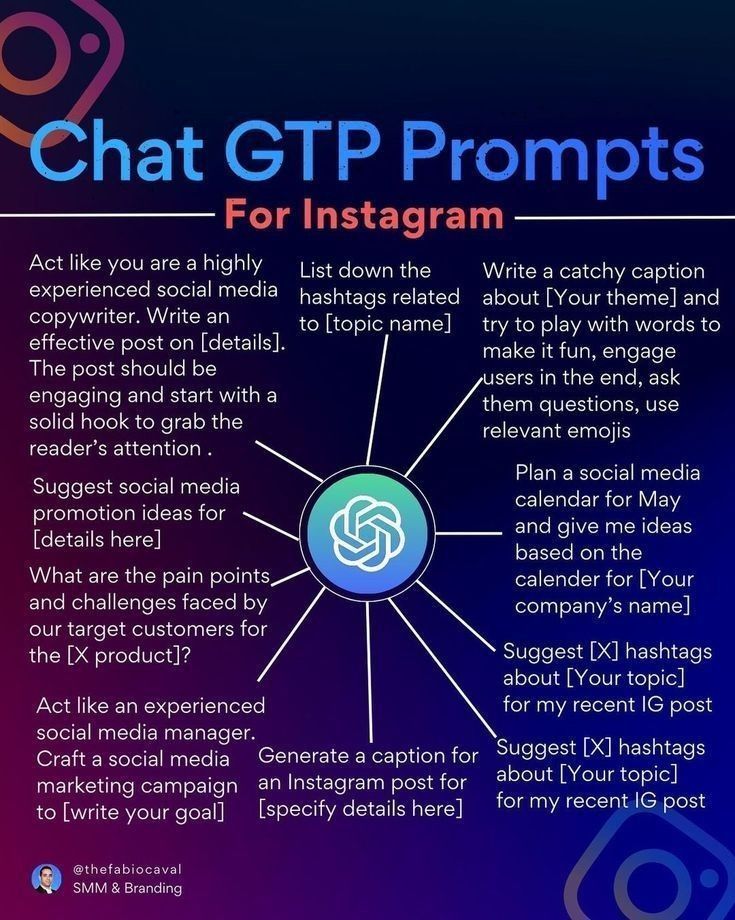 Chat GTP Prompts

For Instagram

Act like you are a highly experienced social media copywriter. Write an effective post on [details]. The post should be engaging and start with a solid hook to grab the reader's attention .

List down the hashtags related to [topic name]

Write a catchy caption about [Your theme] and try to play with words to make it fun, engage users in the end, ask them questions, use relevant emojis

Suggest social media promotion ideas for [details here]

Plan a social media calendar for May and give me ideas based on the calender for [Your company's name]

What are the pain points and challenges faced by our target customers for the [X product]?

Suggest [X] hashtags about [Your topic] for my recent IG post

Act like an experienced social media manager. Craft a social media marketing campaign to [write your goal]

Generate a caption for an Instagram post for [specify details here]

Suggest [X] hashtags about [Your topic] for my recent IG post

@thefabiocaval
SMM & Branding